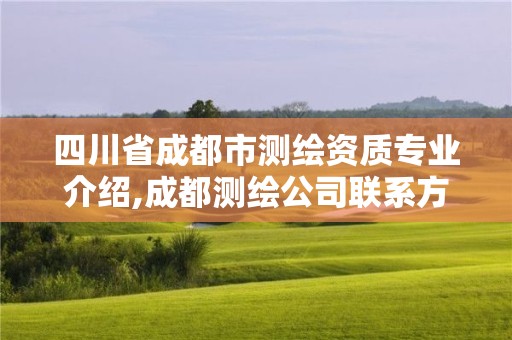 四川省成都市测绘资质专业介绍,成都测绘公司联系方